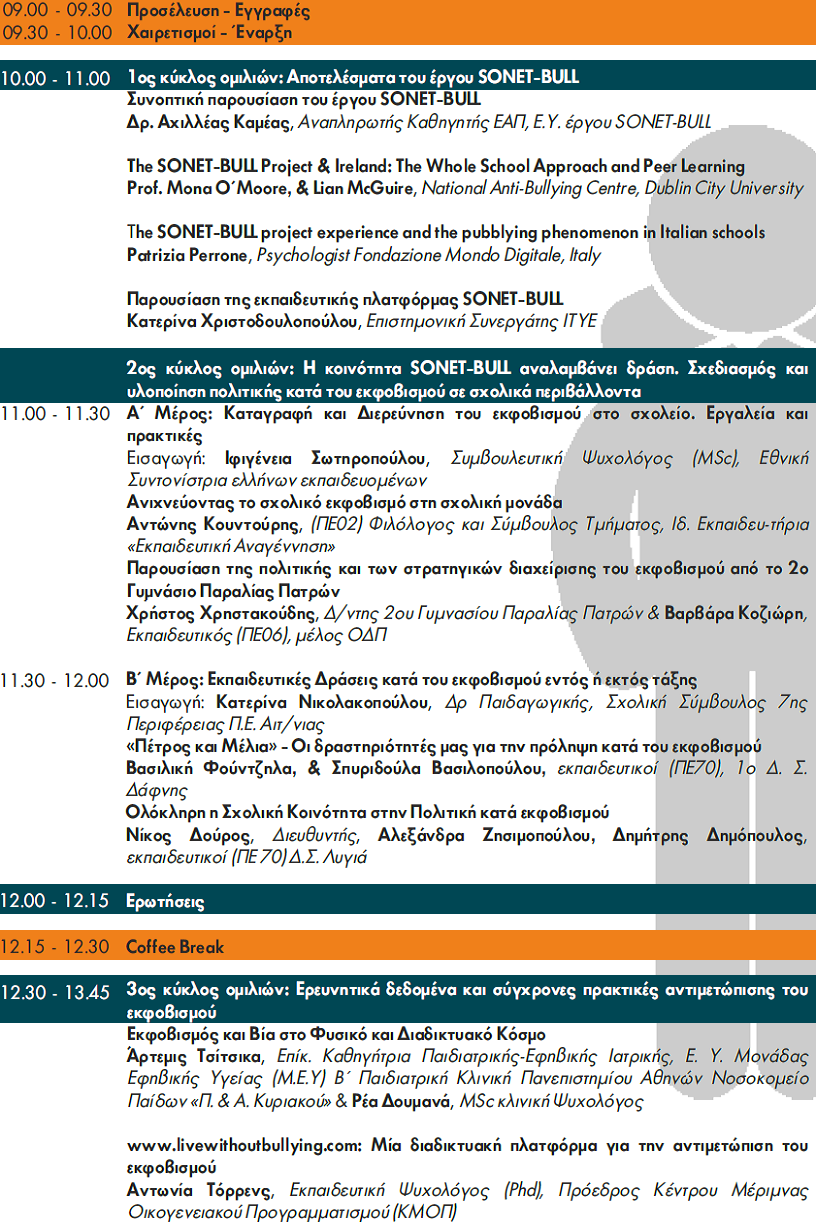 09.00 - 09.30 Προσέλευση – Εγγραφές
09.30 - 10.00 Χαιρετισμοί – Έναρξη

10.00 - 11.00 1ος κύκλος ομιλιών: Αποτελέσματα του έργου SONET-BULL

Συνοπτική παρουσίαση του έργου SONET-BULL
Δρ. Αχιλλέας Καμέας, Αναπληρωτής Καθηγητής ΕΑΠ, Ε.Υ. έργου SONET-BULL

The SONET-BULL Project & Ireland: The Whole School Approach and Peer Learning
Prof. Mona O΄Moore, & Lian McGuire, National Anti-Bullying Centre, Dublin City University

The SONET-BULL project experience and the pubblying phenomenon in Italian schools
Patrizia Perrone, Psychologist Fondazione Mondo Digitale, Italy

Παρουσίαση της εκπαιδευτικής πλατφόρμας SONET-BULL
Κατερίνα Χριστοδουλοπούλου, Επιστημονική Συνεργάτης ΙΤΥΕ

2ος κύκλος ομιλιών: Η κοινότητα SONET-BULL αναλαμβάνει δράση. Σχεδιασμός και υλοποίηση πολιτικής κατά του εκφοβισμού σε σχολικά περιβάλλοντα

11.00 - 11.30 Α΄ Μέρος: Καταγραφή και Διερεύνηση του εκφοβισμού στο σχολείο. Εργαλεία και πρακτικές
Εισαγωγή: Ιφιγένεια Σωτηροπούλου, Συμβουλευτική Ψυχολόγος (MSc), Εθνική Συντονίστρια ελλήνων εκπαιδευομένων
Ανιχνεύοντας το σχολικό εκφοβισμό στη σχολική μονάδα
Αντώνης Κουντούρης, (ΠΕ02) Φιλόλογος και Σύμβουλος Τμήματος, Ιδ. Εκπαιδευ-τήρια «Εκπαιδευτική Αναγέννηση»
Παρουσίαση της πολιτικής και των στρατηγικών διαχείρισης του εκφοβισμού από το 2ο Γυμνάσιο Παραλίας Πατρών
Χρήστος Χρηστακούδης, Δ/ντης 2ου Γυμνασίου Παραλίας Πατρών & Βαρβάρα Κοζιώρη, Εκπαιδευτικός (ΠΕ06), μέλος ΟΔΠ

11.30 - 12.00 Β΄ Μέρος: Εκπαιδευτικές Δράσεις κατά του εκφοβισμού εντός ή εκτός τάξης
Εισαγωγή: Κατερίνα Νικολακοπούλου, Δρ Παιδαγωγικής, Σχολική Σύμβουλος 7ης Περιφέρειας Π.Ε. Αιτ/νιας
«Πέτρος και Μέλια» – Οι δραστηριότητές μας για την πρόληψη κατά του εκφοβισμού
Βασιλική Φούντζηλα, & Σπυριδούλα Βασιλοπούλου, εκπαιδευτικοί (ΠΕ70), 1ο Δ. Σ. Δάφνης
Ολόκληρη η Σχολική Κοινότητα στην Πολιτική κατά εκφοβισμού
Νίκος Δούρος, Διευθυντής, Αλεξάνδρα Ζησιμοπούλου, Δημήτρης Δημόπουλος, εκπαιδευτικοί (ΠΕ 70) Δ.Σ. Λυγιά

12.00 - 12.15 Ερωτήσεις

12.15 - 12.30 Coffee Break

12.30 - 13.45 3ος κύκλος ομιλιών: Ερευνητικά δεδομένα και σύγχρονες πρακτικές αντιμετώπισης του εκφοβισμού
Εκφοβισμός και Βία στο Φυσικό και Διαδικτυακό Κόσμο
Άρτεμις Τσίτσικα, Επίκ. Καθηγήτρια Παιδιατρικής-Εφηβικής Ιατρικής, Ε. Υ. Μονάδας Εφηβικής Υγείας (Μ.Ε.Υ) Β΄ Παιδιατρική Κλινική Πανεπιστημίου Αθηνών Νοσοκομείο Παίδων «Π. & Α. Κυριακού» & Ρέα Δουμανά, MSc κλινική Ψυχολόγος

www.livewithoutbullying.com: Μία διαδικτυακή πλατφόρμα για την αντιμετώπιση του εκφοβισμού
Αντωνία Τόρρενς, Εκπαιδευτική Ψυχολόγος (Phd), Πρόεδρος Κέντρου Μέριμνας Οικογενειακού Προγραμματισμού (ΚΜΟΠ)